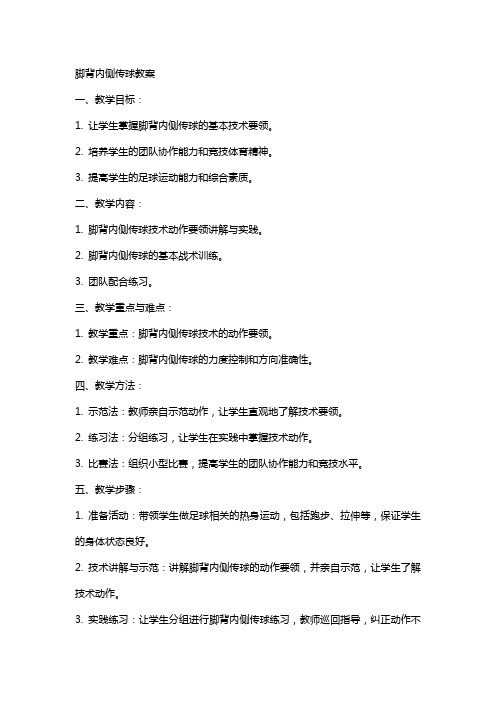 脚背内侧传球教案

一、教学目标：

1. 让学生掌握脚背内侧传球的基本技术要领。

2. 培养学生的团队协作能力和竞技体育精神。

3. 提高学生的足球运动能力和综合素质。

二、教学内容：

1. 脚背内侧传球技术动作要领讲解与实践。

2. 脚背内侧传球的基本战术训练。

3. 团队配合练习。

三、教学重点与难点：

1. 教学重点：脚背内侧传球技术的动作要领。

2. 教学难点：脚背内侧传球的力度控制和方向准确性。

四、教学方法：

1. 示范法：教师亲自示范动作，让学生直观地了解技术要领。

2. 练习法：分组练习，让学生在实践中掌握技术动作。

3. 比赛法：组织小型比赛，提高学生的团队协作能力和竞技水平。

五、教学步骤：

1. 准备活动：带领学生做足球相关的热身运动，包括跑步、拉伸等，保证学生的身体状态良好。

2. 技术讲解与示范：讲解脚背内侧传球的动作要领，并亲自示范，让学生了解技术动作。

3. 实践练习：让学生分组进行脚背内侧传球练习，教师巡回指导，纠正动作不